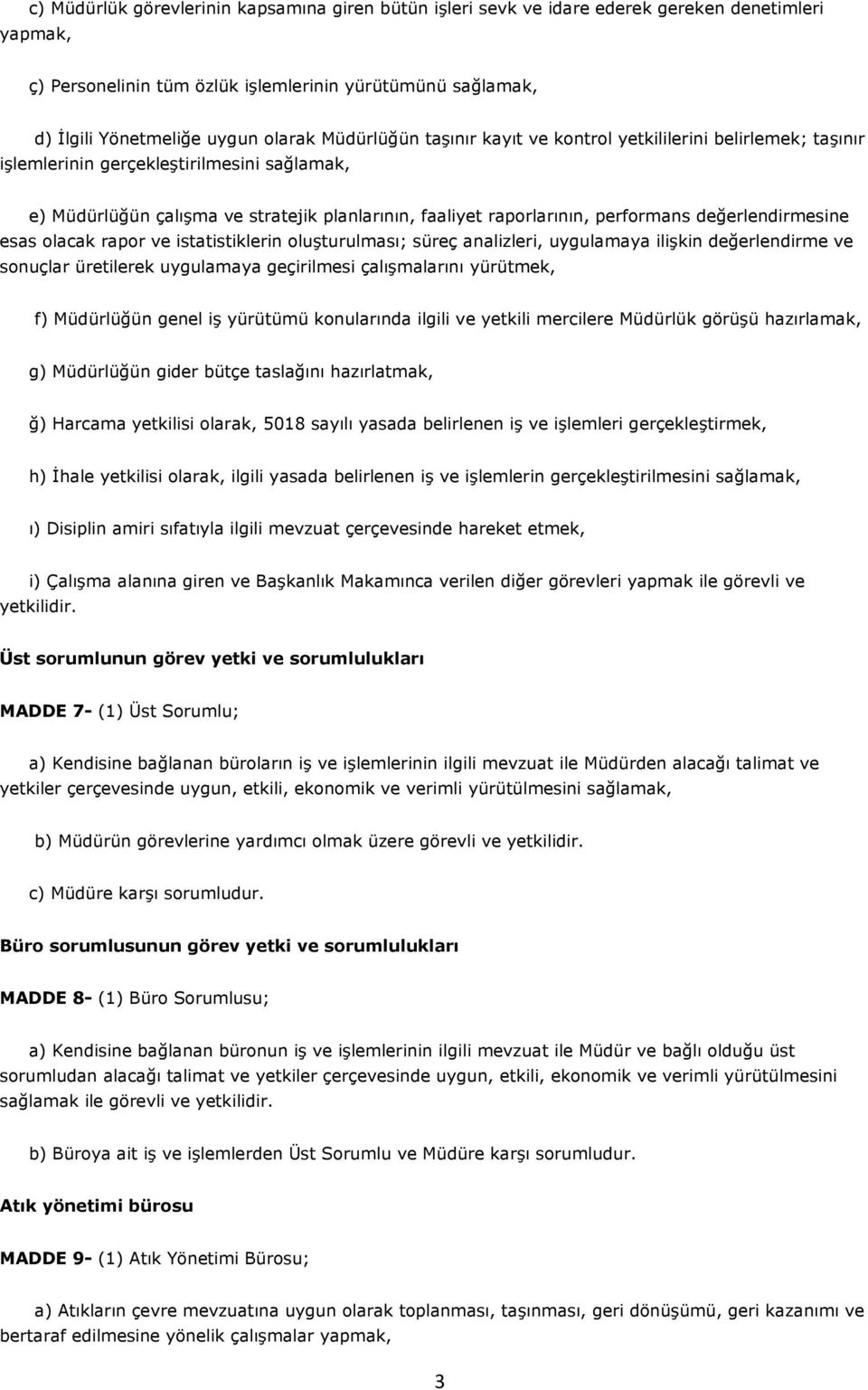 c) Müdürlük görevlerinin kapsamına giren bütün işleri sevk ve idare ederek gereken denetimleri yapmak,

ç) Personelinin tüm özlük işlemlerinin yürütümünü sağlamak,

d) İlgili Yönetmeliğe uygun olarak Müdürlüğün taşınır kayıt ve kontrol yetkililerini belirlemek; taşınır işlemlerinin gerçekleştirilmesini sağlamak,

e) Müdürlüğün çalışma ve stratejik planlarının, faaliyet raporlarının, performans değerlendirmesine esas olacak rapor ve istatistiklerin oluşturulması; süreç analizleri, uygulamaya ilişkin değerlendirme ve sonuçlar üretilerek uygulamaya geçirilmesi çalışmalarını yürütmek,

f) Müdürlüğün genel iş yürütümü konularında ilgili ve yetkili mercilere Müdürlük görüşü hazırlamak,

g) Müdürlüğün gider bütçe taslağını hazırlatmak,

ğ) Harcama yetkilisi olarak, 5018 sayılı yasada belirlenen iş ve işlemleri gerçekleştirmek,

h) İhale yetkilisi olarak, ilgili yasada belirlenen iş ve işlemlerin gerçekleştirilmesini sağlamak,

ı) Disiplin amiri sıfatıyla ilgili mevzuat çerçevesinde hareket etmek,

i) Çalışma alanına giren ve Başkanlık Makamınca verilen diğer görevleri yapmak ile görevli ve yetkilidir.

Üst sorumlunun görev yetki ve sorumlulukları

MADDE 7- (1) Üst Sorumlu;

a) Kendisine bağlanan büroların iş ve işlemlerinin ilgili mevzuat ile Müdürden alacağı talimat ve yetkiler çerçevesinde uygun, etkili, ekonomik ve verimli yürütülmesini sağlamak,

b) Müdürün görevlerine yardımcı olmak üzere görevli ve yetkilidir.

c) Müdüre karşı sorumludur.

Büro sorumlusunun görev yetki ve sorumlulukları

MADDE 8- (1) Büro Sorumlusu;

a) Kendisine bağlanan büronun iş ve işlemlerinin ilgili mevzuat ile Müdür ve bağlı olduğu üst sorumludan alacağı talimat ve yetkiler çerçevesinde uygun, etkili, ekonomik ve verimli yürütülmesini sağlamak ile görevli ve yetkilidir.

b) Büroya ait iş ve işlemlerden Üst Sorumlu ve Müdüre karşı sorumludur.

Atık yönetimi bürosu

MADDE 9- (1) Atık Yönetimi Bürosu;

a) Atıkların çevre mevzuatına uygun olarak toplanması, taşınması, geri dönüşümü, geri kazanımı ve bertaraf edilmesine yönelik çalışmalar yapmak,

3